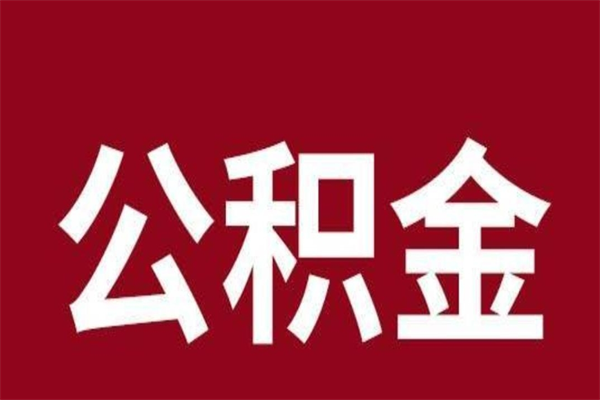 公积金